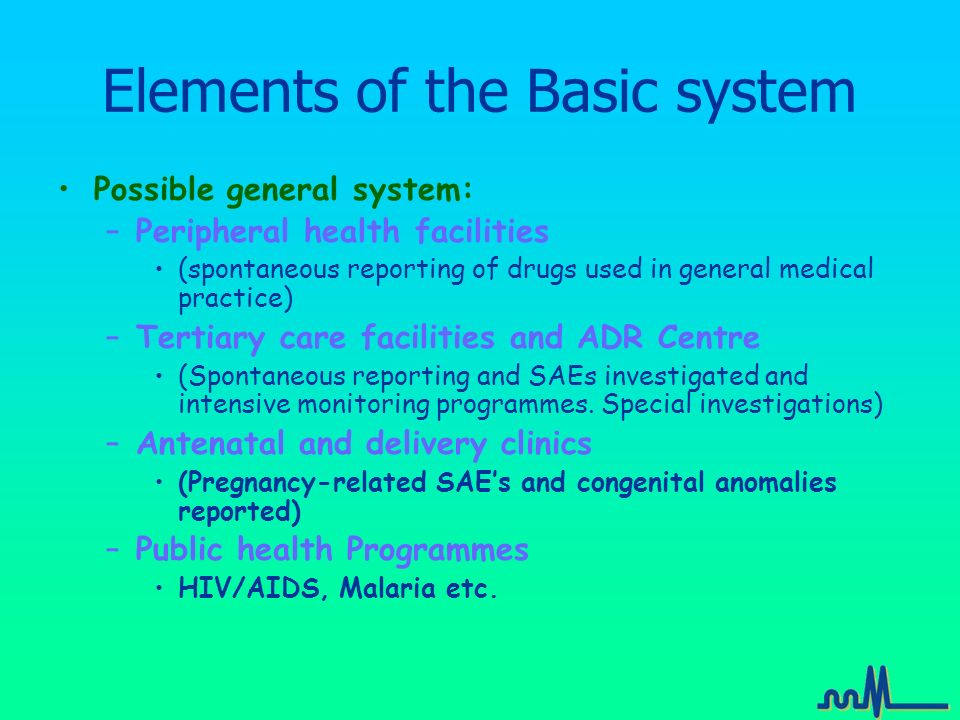 Elements of the Basic system

• Possible general system:
– Peripheral health facilities
• (spontaneous reporting of drugs used in general medical practice)
– Tertiary care facilities and ADR Centre
• (Spontaneous reporting and SAEs investigated and intensive monitoring programmes. Special investigations)
– Antenatal and delivery clinics
• (Pregnancy-related SAE's and congenital anomalies reported)
– Public health Programmes
• HIV/AIDS, Malaria etc.